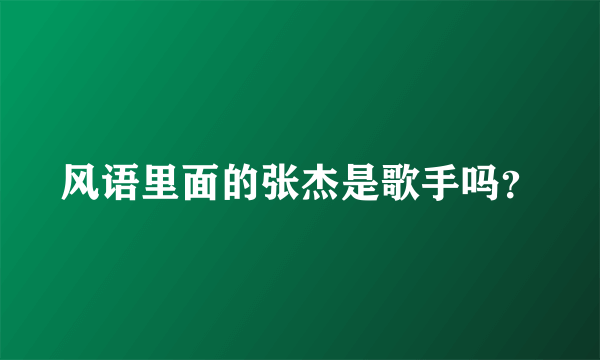 风语里面的张杰是歌手吗?